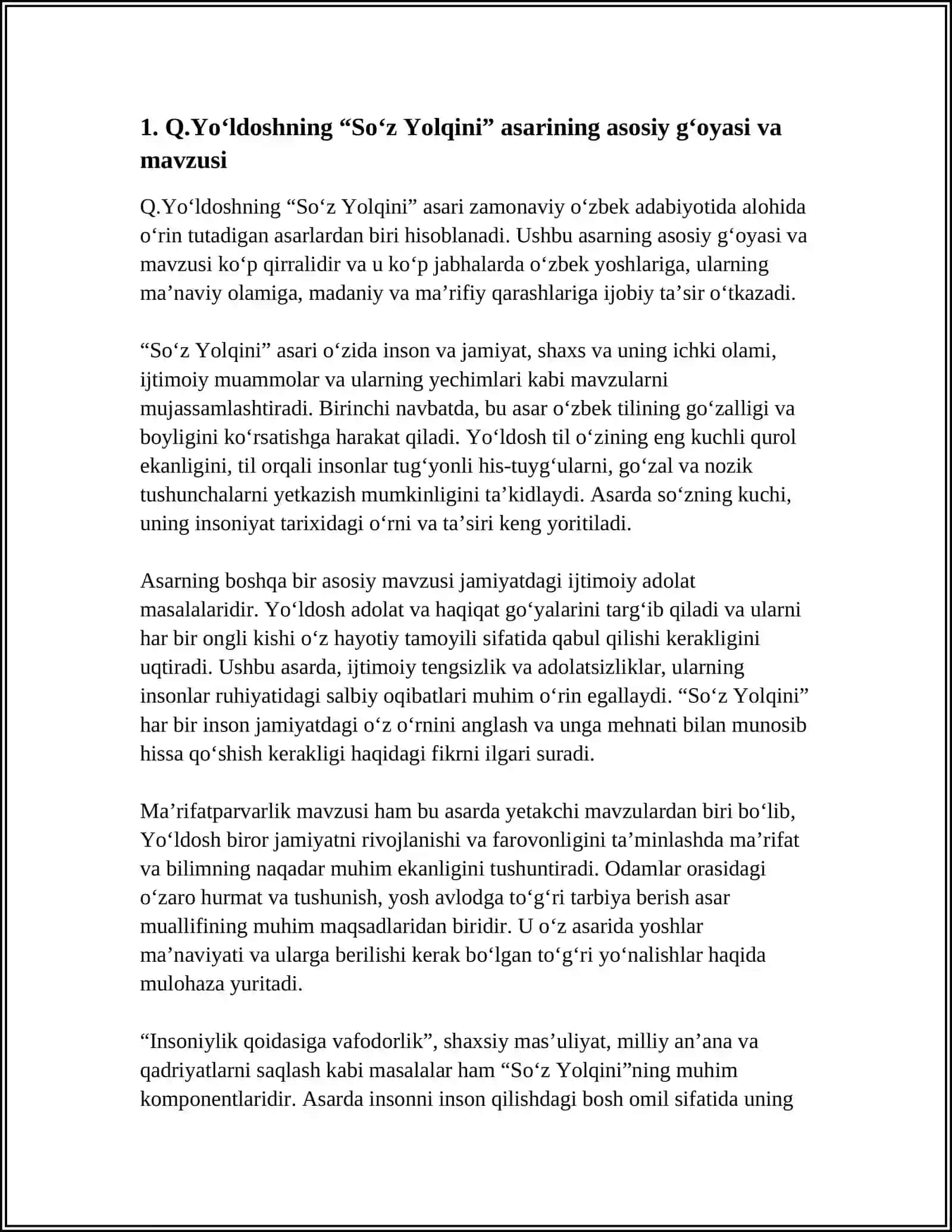 1. Q.Yo'ldoshning "So'z Yolqini" asarining asosiy g'oyasi va mavzusi

Q.Yo'ldoshning "So'z Yolqini" asari zamonaviy o'zbek adabiyotida alohida o'rin tutadigan asarlardan biri hisoblanadi. Ushbu asarning asosiy g'oyasi va mavzusi ko'p qirralidir va u ko'p jabhalarda o'zbek yoshlariga, ularning ma'naviy olamiga, madaniy va ma'rifiy qarashlariga ijobiy ta'sir o'tkazadi.

"So'z Yolqini" asari o'zida inson va jamiyat, shaxs va uning ichki olami, ijtimoiy muammolar va ularning yechimlari kabi mavzularni mujassamlashtiradi. Birinchi navbatda, bu asar o'zbek tilining go'zalligi va boyligini ko'rsatishga harakat qiladi. Yo'ldosh til o'zining eng kuchli qurol ekanligini, til orqali insonlar tug'yonli his-tuyg'ularni, go'zal va nozik tushunchalarni yetkazish mumkinligini ta'kidlaydi. Asarda so'zning kuchi, uning insoniyat tarixidagi o'rni va ta'siri keng yoritiladi.

Asarning boshqa bir asosiy mavzusi jamiyatdagi ijtimoiy adolat masalalaridir. Yo'ldosh adolat va haqiqat go'yalarini targ'ib qiladi va ularni har bir ongli kishi o'z hayotiy tamoyili sifatida qabul qilishi kerakligini uqtiradi. Ushbu asarda, ijtimoiy tengsizlik va adolatsizliklar, ularning insonlar ruhiyatidagi salbiy oqibatlari muhim o'rin egallaydi. "So'z Yolqini" har bir inson jamiyatdagi o'z o'rnini anglash va unga mehnati bilan munosib hissa qo'shish kerakligi haqidagi fikrni ilgari suradi.

Ma'rifatparvarlik mavzusi ham bu asarda yetakchi mavzulardan biri bo'lib, Yo'ldosh biror jamiyatni rivojlanishi va farovonligini ta'minlashda ma'rifat va bilimning naqadar muhim ekanligini tushuntiradi. Odamlar orasidagi o'zaro hurmat va tushunish, yosh avlodga to'g'ri tarbiya berish asar muallifining muhim maqsadlaridan biridir. U o'z asarida yoshlar ma'naviyati va ularga berilishi kerak bo'lgan to'g'ri yo'nalishlar haqida mulohaza yuritadi.

"Insoniylik qoidasiga vafodorlik", shaxsiy mas'uliyat, milliy an'ana va qadriyatlarni saqlash kabi masalalar ham "So'z Yolqini"ning muhim komponentlaridir. Asarda insonni inson qilishdagi bosh omil sifatida uning